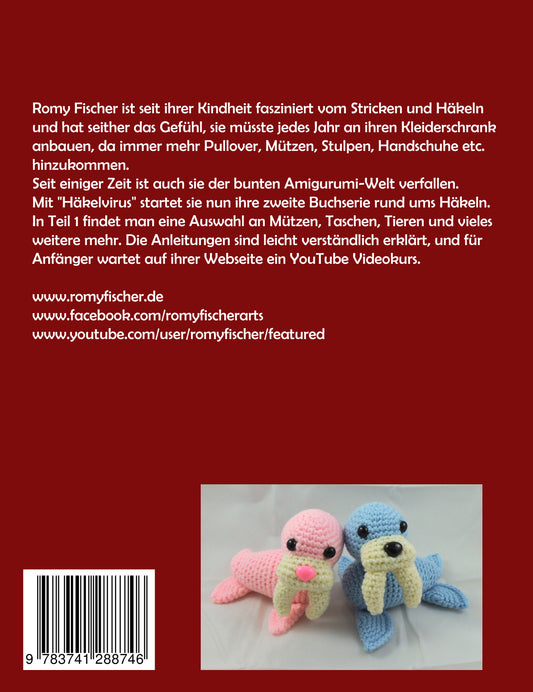 Romy Fischer ist seit ihrer Kindheit fasziniert vom Stricken und Häkeln und hat seither das Gefühl, sie müsste jedes Jahr an ihren Kleiderschrank anbauen, da immer mehr Pullover, Mützen, Stulpen, Handschuhe etc. hinzukommen.
Seit einiger Zeit ist auch sie der bunten Amigurumi-Welt verfallen.
Mit "Häkelvirus" startet sie nun ihre zweite Buchserie rund ums Häkeln.
In Teil 1 findet man eine Auswahl an Mützen, Taschen, Tieren und vieles weitere mehr. Die Anleitungen sind leicht verständlich erklärt, und für Anfänger wartet auf ihrer Webseite ein YouTube Videokurs.

www.romyfischer.de
www.facebook.com/romyfischerarts
www.youtube.com/user/romyfischer/featured

9 783741 288746